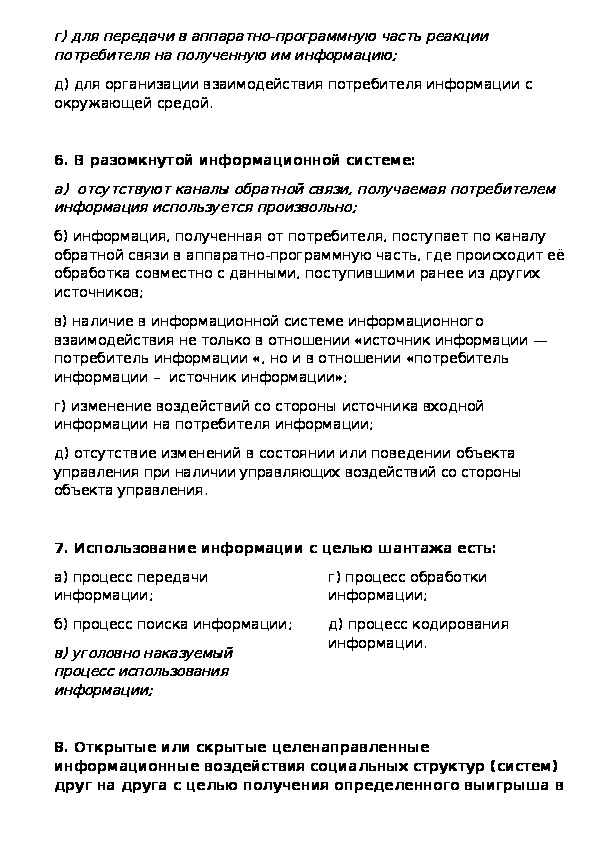 г) для передачи в аппаратно-программную часть реакции потребителя на полученную им информацию;

д) для организации взаимодействия потребителя информации с окружающей средой.

6. В разомкнутой информационной системе:

а) отсутствуют каналы обратной связи, получаемая потребителем информация используется произвольно;

б) информация, полученная от потребителя, поступает по каналу обратной связи в аппаратно-программную часть, где происходит её обработка совместно с данными, поступившими ранее из других источников;

в) наличие в информационной системе информационного взаимодействия не только в отношении «источник информации — потребитель информации «, но и в отношении «потребитель информации – источник информации»;

г) изменение воздействий со стороны источника входной информации на потребителя информации;

д) отсутствие изменений в состоянии или поведении объекта управления при наличии управляющих воздействий со стороны объекта управления.

7. Использование информации с целью шантажа есть:

а) процесс передачи информации;

б) процесс поиска информации;

в) уголовно наказуемый процесс использования информации;

г) процесс обработки информации;

д) процесс кодирования информации.

8. Открытые или скрытые целенаправленные информационные воздействия социальных структур (систем) друг на друга с целью получения определенного выигрыша в